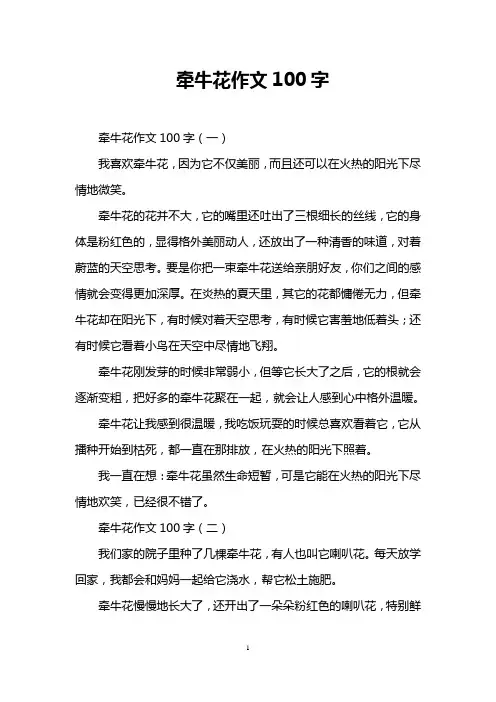 牵牛花作文 100 字

牵牛花作文 100 字（一）

我喜欢牵牛花，因为它不仅美丽，而且还可以在火热的阳光下尽情地微笑。

牵牛花的花并不大，它的嘴里还吐出了三根细长的丝线，它的身体是粉红色的，显得格外美丽动人，还放出了一种清香的味道，对着蔚蓝的天空思考。要是你把一束牵牛花送给亲朋好友，你们之间的感情就会变得更加深厚。在炎热的夏天里，其它的花都慵倦无力，但牵牛花却在阳光下，有时候对着天空思考，有时候它害羞地低着头；还有时候它看着小鸟在天空中尽情地飞翔。

牵牛花刚发芽的时候非常弱小，但等它长大了之后，它的根就会逐渐变粗，把好多的牵牛花聚在一起，就会让人感到心中格外温暖。

牵牛花让我感到很温暖，我吃饭玩耍的时候总喜欢看着它，它从播种开始到枯死，都一直在那排放，在火热的阳光下照着。

我一直在想：牵牛花虽然生命短暂，可是它能在火热的阳光下尽情地欢笑，已经很不错了。

牵牛花作文 100 字（二）

我们家的院子里种了几棵牵牛花，有人也叫它喇叭花。每天放学回家，我都会和妈妈一起给它浇水，帮它松土施肥。

牵牛花慢慢地长大了，还开出了一朵朵粉红色的喇叭花，特别鲜

1